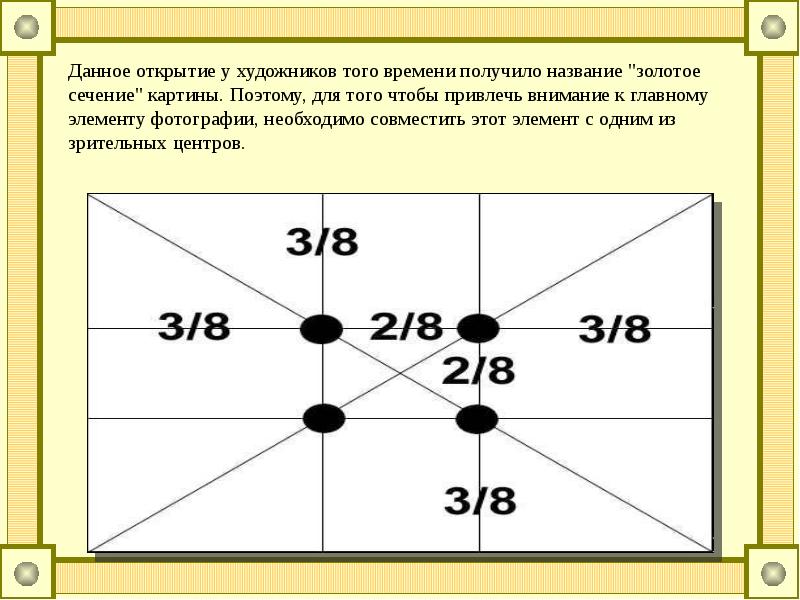 Данное открытие у художников того времени получило название "золотое сечение" картины. Поэтому, для того чтобы привлечь внимание к главному элементу фотографии, необходимо совместить этот элемент с одним из зрительных центров.

3/8

3/8

2/8

3/8

2/8

3/8